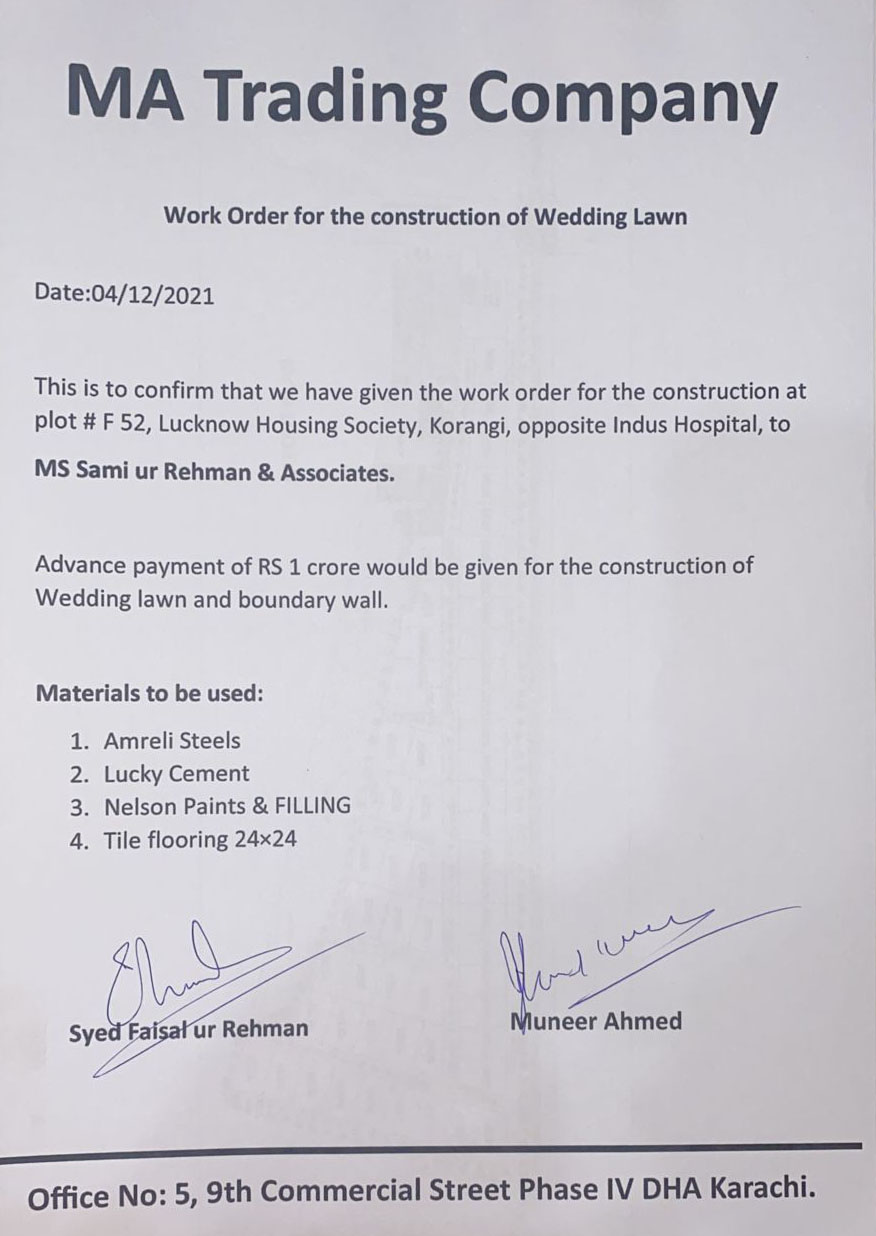 MA Trading Company

Work Order for the construction of Wedding Lawn

Date:04/12/2021

This is to confirm that we have given the work order for the construction at plot # F 52, Lucknow Housing Society, Korangi, opposite Indus Hospital, to

MS Sami ur Rehman & Associates.

Advance payment of RS 1 crore would be given for the construction of Wedding lawn and boundary wall.

Materials to be used:

1. Amreli Steels
2. Lucky Cement
3. Nelson Paints & FILLING
4. Tile flooring 24×24

Syed Faisal ur Rehman

Muneer Ahmed

Office No: 5, 9th Commercial Street Phase IV DHA Karachi.